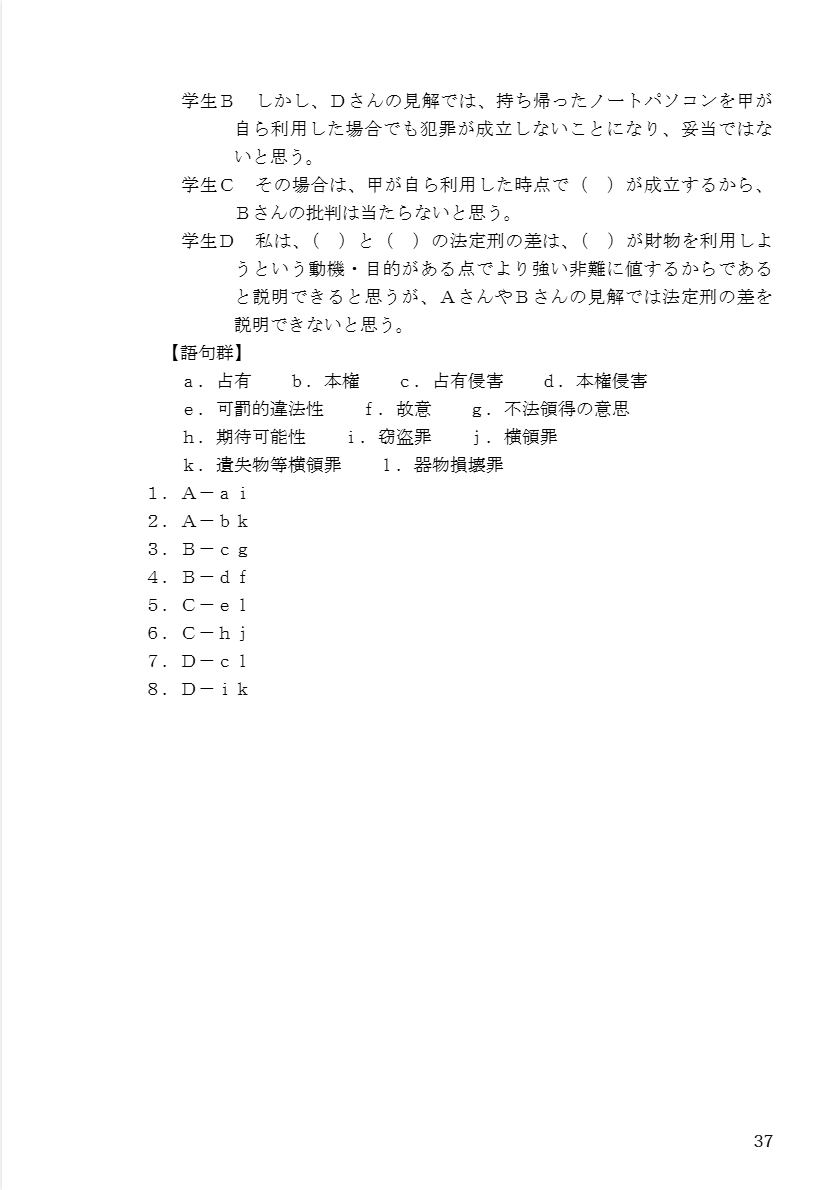 学生Ｂ　しかし、Ｄさんの見解では、持ち帰ったノートパソコンを甲が自ら利用した場合でも犯罪が成立しないことになり、妥当ではないと思う。

学生Ｃ　その場合は、甲が自ら利用した時点で（　）が成立するから、Ｂさんの批判は当たらないと思う。

学生Ｄ　私は、（　）と（　）の法定刑の差は、（　）が財物を利用しようという動機・目的がある点でより強い非難に値するからであると説明できると思うが、ＡさんやＢさんの見解では法定刑の差を説明できないと思う。

【語句群】

ａ．占有　　ｂ．本権　　ｃ．占有侵害　　ｄ．本権侵害

ｅ．可罰的違法性　　ｆ．故意　　ｇ．不法領得の意思

ｈ．期待可能性　　ｉ．窃盗罪　　ｊ．横領罪

ｋ．遺失物等横領罪　　ｌ．器物損壊罪

１．Ａ－ａｉ

２．Ａ－ｂｋ

３．Ｂ－ｃｇ

４．Ｂ－ｄｆ

５．Ｃ－ｅｌ

６．Ｃ－ｈｊ

７．Ｄ－ｃｌ

８．Ｄ－ｉｋ

37